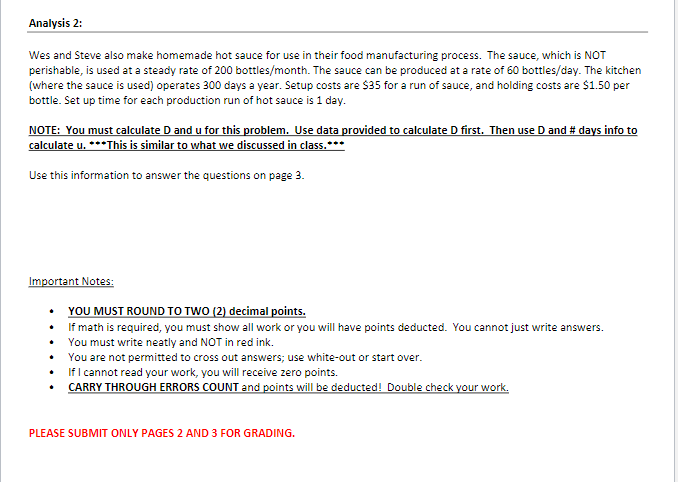 Analysis 2:

Wes and Steve also make homemade hot sauce for use in their food manufacturing process. The sauce, which is NOT perishable, is used at a steady rate of 200 bottles/month. The sauce can be produced at a rate of 60 bottles/day. The kitchen (where the sauce is used) operates 300 days a year. Setup costs are $35 for a run of sauce, and holding costs are $1.50 per bottle. Set up time for each production run of hot sauce is 1 day.

NOTE: You must calculate D and u for this problem. Use data provided to calculate D first. Then use D and # days info to calculate u. ***This is similar to what we discussed in class.***

Use this information to answer the questions on page 3.

Important Notes:

• YOU MUST ROUND TO TWO (2) decimal points.
• If math is required, you must show all work or you will have points deducted. You cannot just write answers.
• You must write neatly and NOT in red ink.
• You are not permitted to cross out answers; use white-out or start over.
• If I cannot read your work, you will receive zero points.
• CARRY THROUGH ERRORS COUNT and points will be deducted! Double check your work.

PLEASE SUBMIT ONLY PAGES 2 AND 3 FOR GRADING.